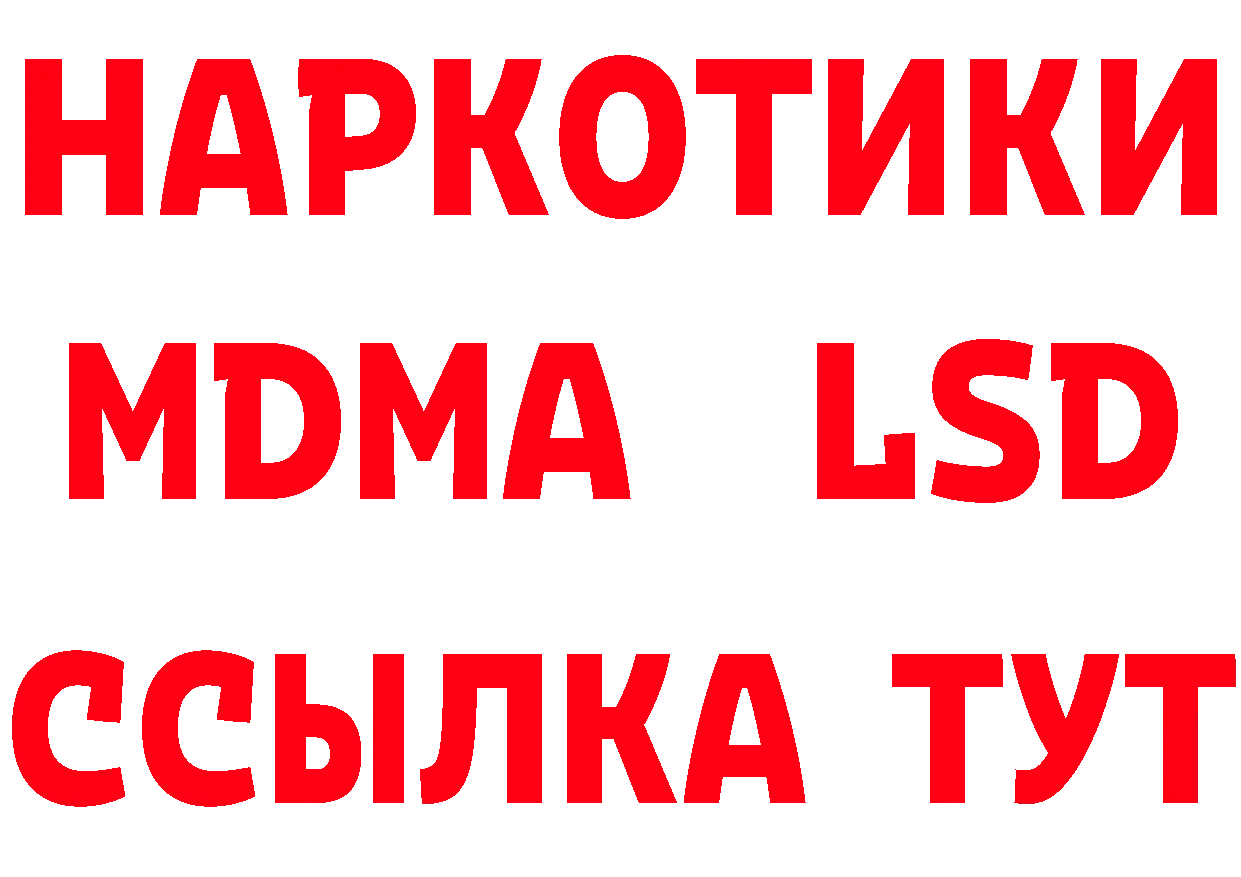 НАРКОТИКИ
MDMA LSD
ССЫЛКА ТУТ